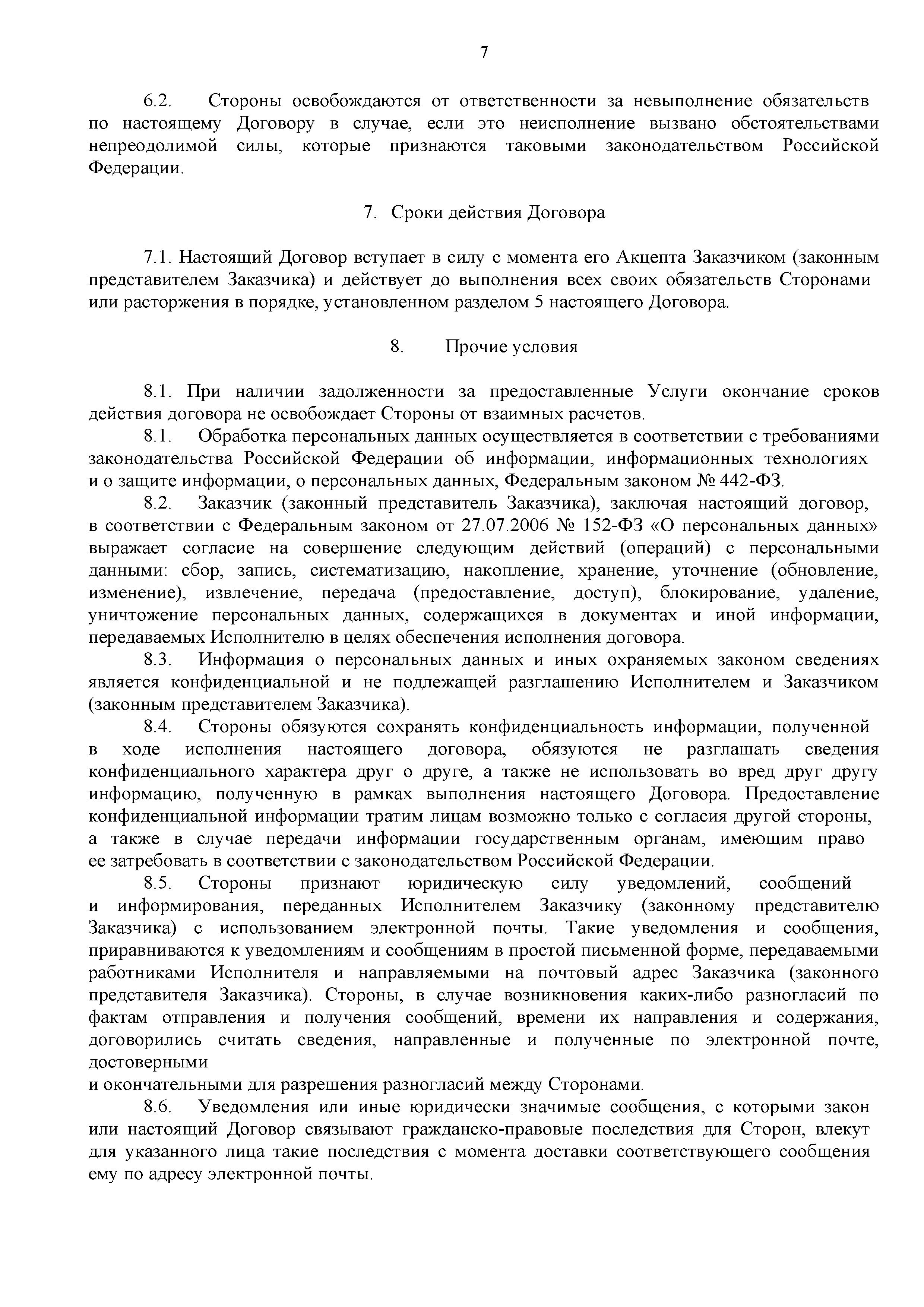 7

6.2. Стороны освобождаются от ответственности за невыполнение обязательств по настоящему Договору в случае, если это неисполнение вызвано обстоятельствами непреодолимой силы, которые признаются таковыми законодательством Российской Федерации.

7. Сроки действия Договора

7.1. Настоящий Договор вступает в силу с момента его Акцепта Заказчиком (законным представителем Заказчика) и действует до выполнения всех своих обязательств Сторонами или расторжения в порядке, установленном разделом 5 настоящего Договора.

8. Прочие условия

8.1. При наличии задолженности за предоставленные Услуги окончание сроков действия договора не освобождает Стороны от взаимных расчетов.

8.1. Обработка персональных данных осуществляется в соответствии с требованиями законодательства Российской Федерации об информации, информационных технологиях и о защите информации, о персональных данных, Федеральным законом № 442-ФЗ.

8.2. Заказчик (законный представитель Заказчика), заключая настоящий договор, в соответствии с Федеральным законом от 27.07.2006 № 152-ФЗ «О персональных данных» выражает согласие на совершение следующим действий (операций) с персональными данными: сбор, запись, систематизацию, накопление, хранение, уточнение (обновление, изменение), извлечение, передача (предоставление, доступ), блокирование, удаление, уничтожение персональных данных, содержащихся в документах и иной информации, передаваемых Исполнителю в целях обеспечения исполнения договора.

8.3. Информация о персональных данных и иных охраняемых законом сведениях является конфиденциальной и не подлежащей разглашению Исполнителем и Заказчиком (законным представителем Заказчика).

8.4. Стороны обязуются сохранять конфиденциальность информации, полученной в ходе исполнения настоящего договора, обязуются не разглашать сведения конфиденциального характера друг о друге, а также не использовать во вред друг другу информацию, полученную в рамках выполнения настоящего Договора. Предоставление конфиденциальной информации тратим лицам возможно только с согласия другой стороны, а также в случае передачи информации государственным органам, имеющим право ее затребовать в соответствии с законодательством Российской Федерации.

8.5. Стороны признают юридическую силу уведомлений, сообщений и информирования, переданных Исполнителем Заказчику (законному представителю Заказчика) с использованием электронной почты. Такие уведомления и сообщения, приравниваются к уведомлениям и сообщениям в простой письменной форме, передаваемыми работниками Исполнителя и направляемыми на почтовый адрес Заказчика (законного представителя Заказчика). Стороны, в случае возникновения каких-либо разногласий по фактам отправления и получения сообщений, времени их направления и содержания, договорились считать сведения, направленные и полученные по электронной почте, достоверными
и окончательными для разрешения разногласий между Сторонами.

8.6. Уведомления или иные юридически значимые сообщения, с которыми закон или настоящий Договор связывают гражданско-правовые последствия для Сторон, влекут для указанного лица такие последствия с момента доставки соответствующего сообщения ему по адресу электронной почты.